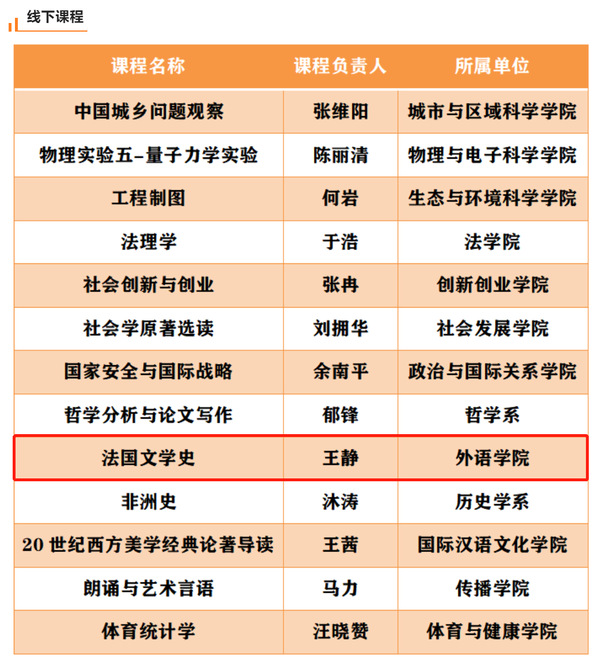 线下课程

| 课程名称 | 课程负责人 | 所属单位 |
|---|---|---|
| 中国城乡问题观察 | 张维阳 | 城市与区域科学学院 |
| 物理实验五-量子力学实验 | 陈丽清 | 物理与电子科学学院 |
| 工程制图 | 何岩 | 生态与环境科学学院 |
| 法理学 | 于浩 | 法学院 |
| 社会创新与创业 | 张冉 | 创新创业学院 |
| 社会学原著选读 | 刘拥华 | 社会发展学院 |
| 国家安全与国际战略 | 余南平 | 政治与国际关系学院 |
| 哲学分析与论文写作 | 郁锋 | 哲学系 |
| 法国文学史 | 王静 | 外语学院 |
| 非洲史 | 沐涛 | 历史学系 |
| 20世纪西方美学经典论著导读 | 王茜 | 国际汉语文化学院 |
| 朗诵与艺术言语 | 马力 | 传播学院 |
| 体育统计学 | 汪晓赞 | 体育与健康学院 |